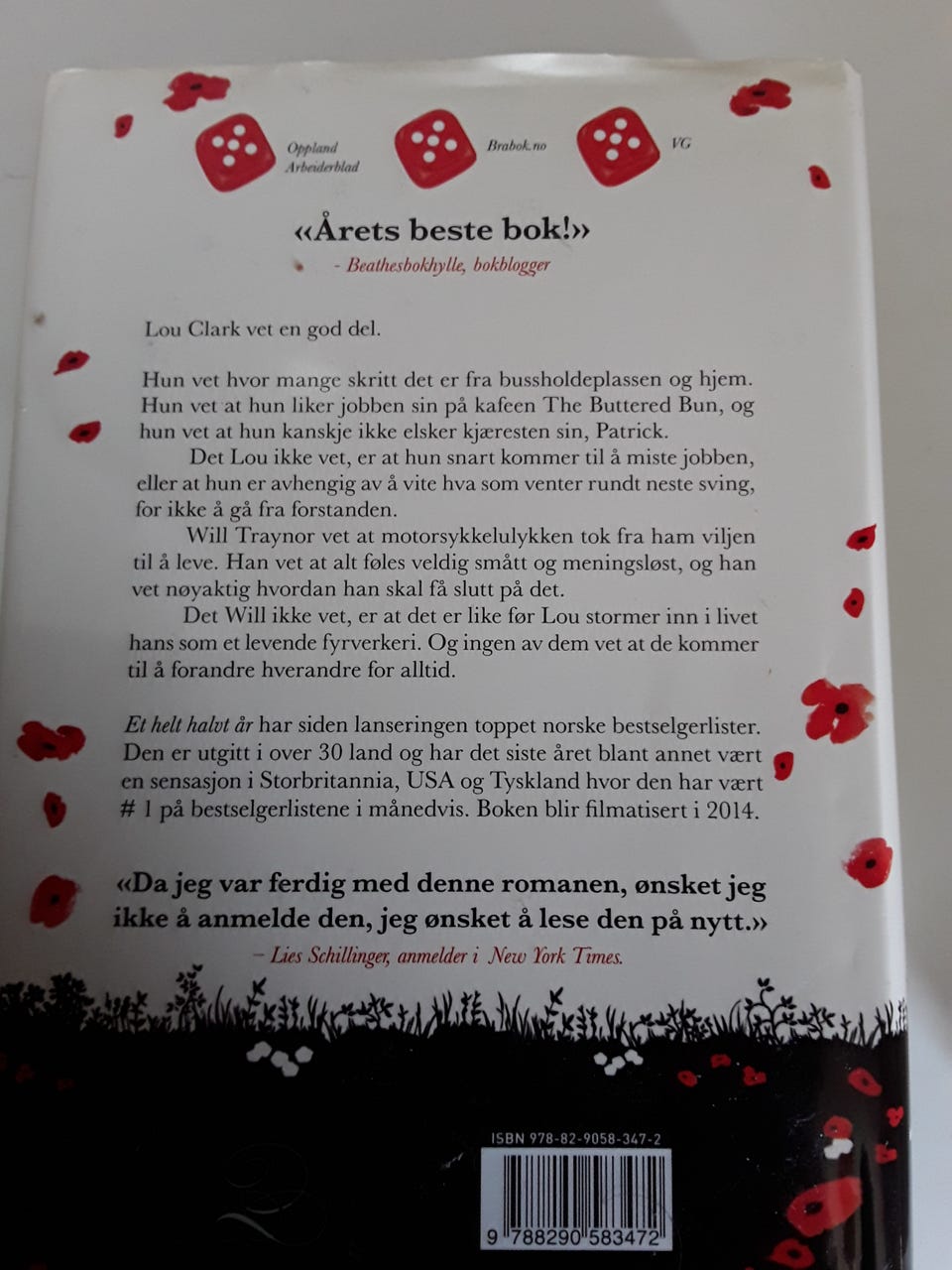 Oppland Arbeiderblad

Brabok.no

VG

«Årets beste bok!»
- Beathesbokhylle, bokblogger

Lou Clark vet en god del.

Hun vet hvor mange skritt det er fra bussholdeplassen og hjem. Hun vet at hun liker jobben sin på kafeen The Buttered Bun, og hun vet at hun kanskje ikke elsker kjæresten sin, Patrick.

Det Lou ikke vet, er at hun snart kommer til å miste jobben, eller at hun er avhengig av å vite hva som venter rundt neste sving, for ikke å gå fra forstanden.

Will Traynor vet at motorsykkelulykken tok fra ham viljen til å leve. Han vet at alt føles veldig smått og meningsløst, og han vet nøyaktig hvordan han skal få slutt på det.

Det Will ikke vet, er at det er like før Lou stormer inn i livet hans som et levende fyrverkeri. Og ingen av dem vet at de kommer til å forandre hverandre for alltid.

Et helt halvt år har siden lanseringen toppet norske bestselgerlister. Den er utgitt i over 30 land og har det siste året blant annet vært en sensasjon i Storbritannia, USA og Tyskland hvor den har vært # 1 på bestselgerlistene i månedvis. Boken blir filmatisert i 2014.

«Da jeg var ferdig med denne romanen, ønsket jeg ikke å anmelde den, jeg ønsket å lese den på nytt.»
– Lies Schillinger, anmelder i New York Times.

ISBN 978-82-9058-347-2

9 788290 583472